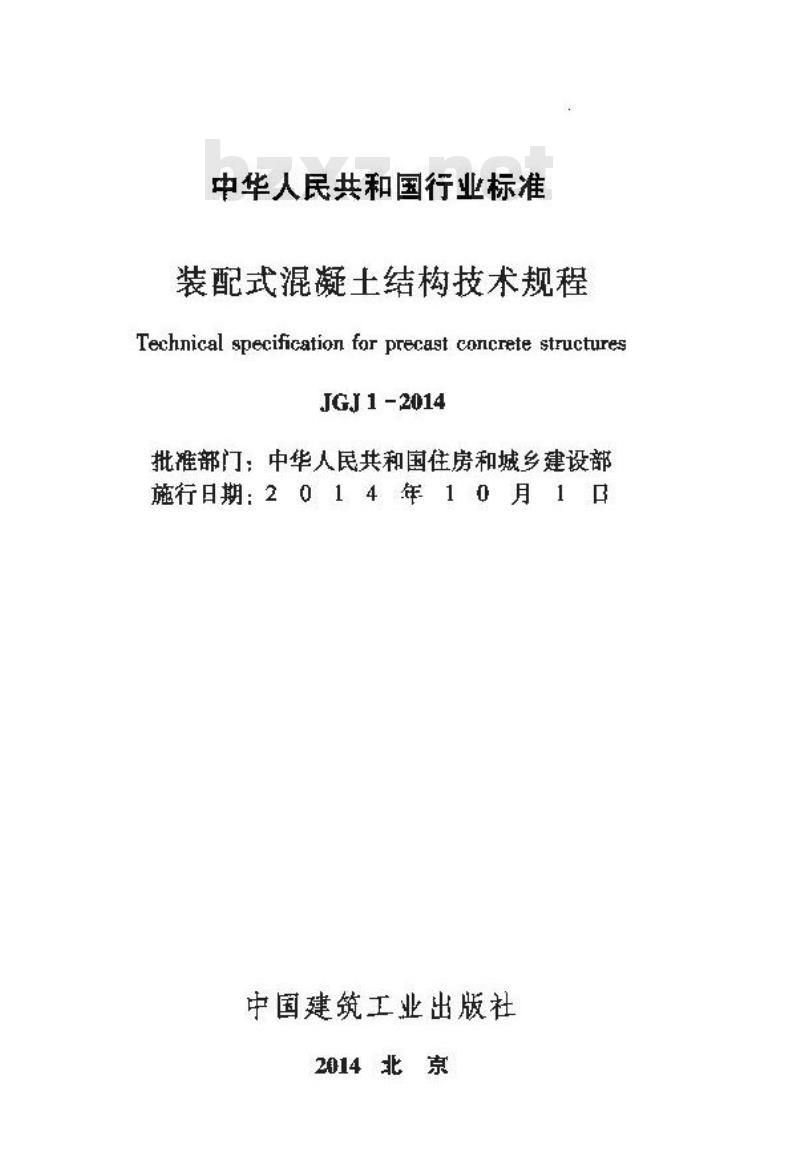 bzxz.net

中华人民共和国行业标准

装配式混凝土结构技术规程

Technical specification for precast concrete structures

JGJ 1-2014

批准部门：中华人民共和国住房和城乡建设部
施行日期：2 0 1 4 年 1 0 月 1 日

中国建筑工业出版社

2014 北 京